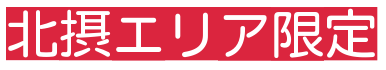 北摂エリア限定